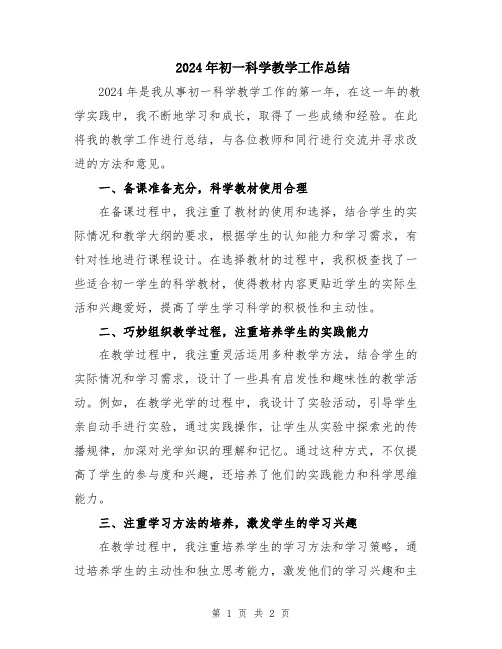 2024年初一科学教学工作总结

2024年是我从事初一科学教学工作的第一年，在这一年的教学实践中，我不断地学习和成长，取得了一些成绩和经验。在此将我的教学工作进行总结，与各位教师和同行进行交流并寻求改进的方法和意见。

一、备课准备充分，科学教材使用合理

在备课过程中，我注重了教材的使用和选择，结合学生的实际情况和教学大纲的要求，根据学生的认知能力和学习需求，有针对性地进行课程设计。在选择教材的过程中，我积极查找了一些适合初一学生的科学教材，使得教材内容更贴近学生的实际生活和兴趣爱好，提高了学生学习科学的积极性和主动性。

二、巧妙组织教学过程，注重培养学生的实践能力

在教学过程中，我注重灵活运用多种教学方法，结合学生的实际情况和学习需求，设计了一些具有启发性和趣味性的教学活动。例如，在教学光学的过程中，我设计了实验活动，引导学生亲自动手进行实验，通过实践操作，让学生从实验中探索光的传播规律，加深对光学知识的理解和记忆。通过这种方式，不仅提高了学生的参与度和兴趣，还培养了他们的实践能力和科学思维能力。

三、注重学习方法的培养，激发学生的学习兴趣

在教学过程中，我注重培养学生的学习方法和学习策略，通过培养学生的主动性和独立思考能力，激发他们的学习兴趣和主

第 1 页 共 2 页